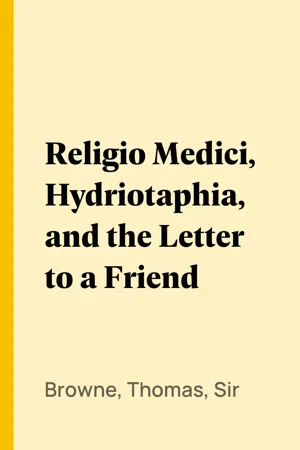 Religio Medici, Hydriotaphia, and the Letter to a Friend

Browne, Thomas, Sir